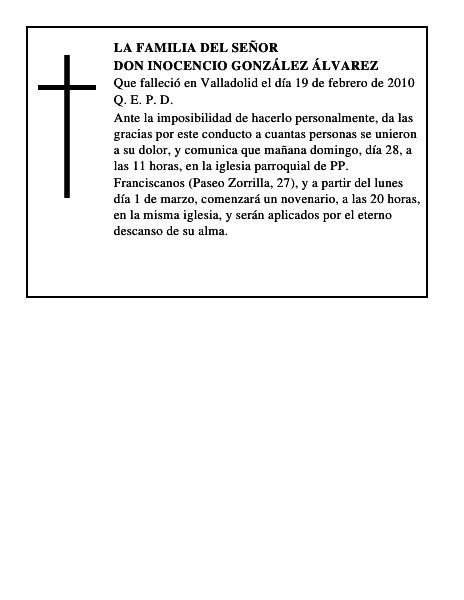 LA FAMILIA DEL SEÑOR
DON INOCENCIO GONZÁLEZ ÁLVAREZ
Que falleció en Valladolid el día 19 de febrero de 2010
Q. E. P. D.

Ante la imposibilidad de hacerlo personalmente, da las gracias por este conducto a cuantas personas se unieron a su dolor, y comunica que mañana domingo, día 28, a las 11 horas, en la iglesia parroquial de PP. Franciscanos (Paseo Zorrilla, 27), y a partir del lunes día 1 de marzo, comenzará un novenario, a las 20 horas, en la misma iglesia, y serán aplicados por el eterno descanso de su alma.